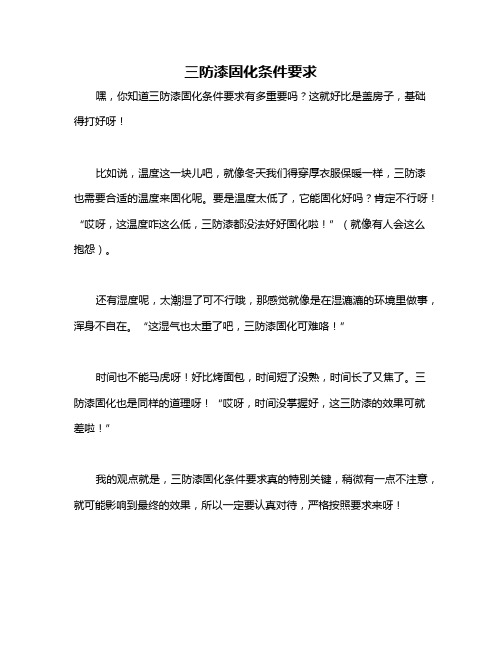 三防漆固化条件要求

嘿，你知道三防漆固化条件要求有多重要吗？这就好比是盖房子，基础得打好呀！

比如说，温度这一块儿吧，就像冬天我们得穿厚衣服保暖一样，三防漆也需要合适的温度来固化呢。要是温度太低了，它能固化好吗？肯定不行呀！“哎呀，这温度咋这么低，三防漆都没法好好固化啦！”（就像有人会这么抱怨）。

还有湿度呢，太潮湿了可不行哦，那感觉就像是在湿漉漉的环境里做事，浑身不自在。“这湿气也太重了吧，三防漆固化可难咯！”

时间也不能马虎呀！好比烤面包，时间短了没熟，时间长了又焦了。三防漆固化也是同样的道理呀！“哎呀，时间没掌握好，这三防漆的效果可就差啦！”

我的观点就是，三防漆固化条件要求真的特别关键，稍微有一点不注意，就可能影响到最终的效果，所以一定要认真对待，严格按照要求来呀！